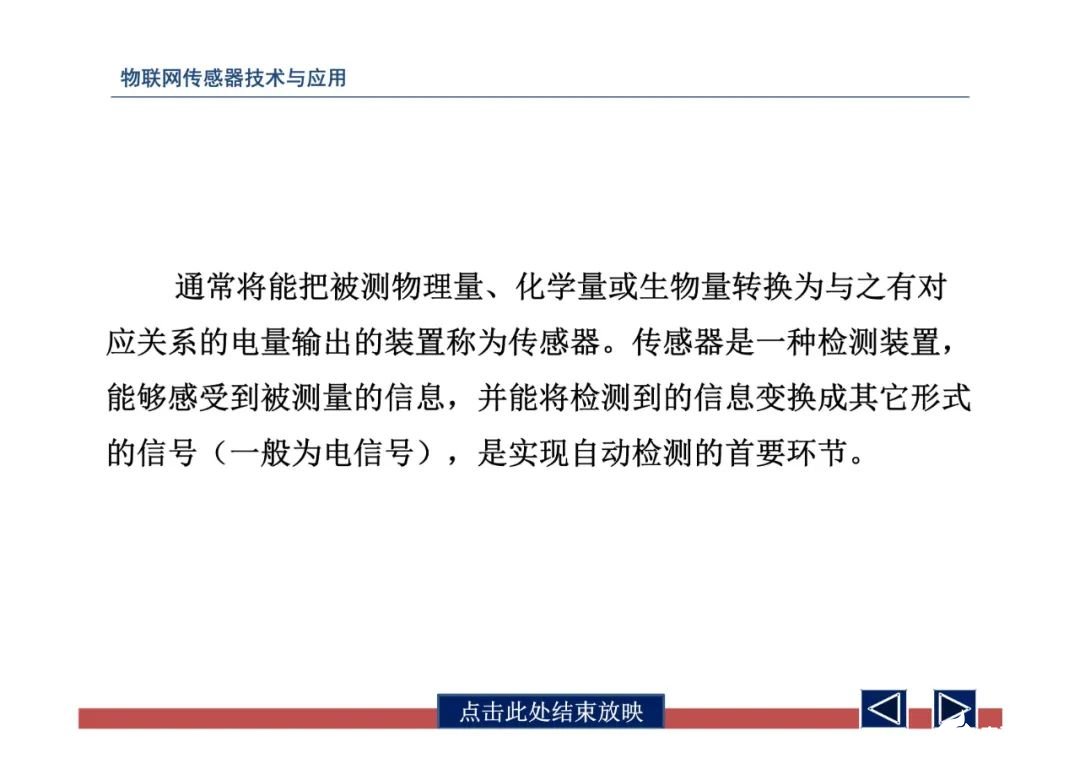 物联网传感器技术与应用

通常将能把被测物理量、化学量或生物量转换为与之有对应关系的电量输出的装置称为传感器。传感器是一种检测装置，能够感受到被测量的信息，并能将检测到的信息变换成其它形式的信号（一般为电信号），是实现自动检测的首要环节。

点击此处结束放映